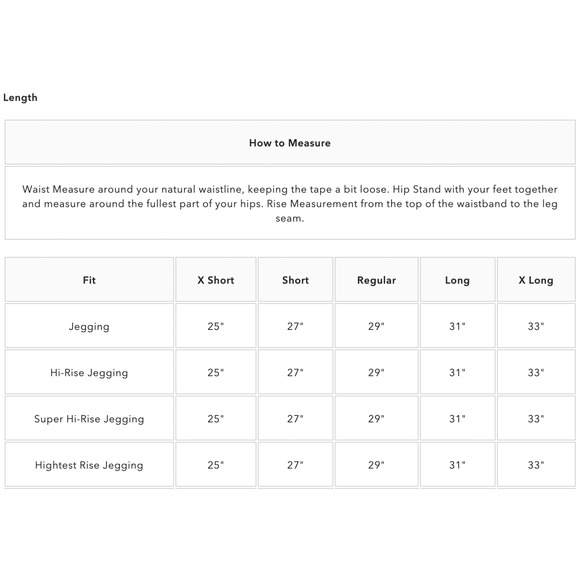 Length

How to Measure

Waist Measure around your natural waistline, keeping the tape a bit loose. Hip Stand with your feet together and measure around the fullest part of your hips. Rise Measurement from the top of the waistband to the leg seam.

| Fit | X Short | Short | Regular | Long | X Long |
|---|---|---|---|---|---|
| Jegging | 25" | 27" | 29" | 31" | 33" |
| Hi-Rise Jegging | 25" | 27" | 29" | 31" | 33" |
| Super Hi-Rise Jegging | 25" | 27" | 29" | 31" | 33" |
| Hightest Rise Jegging | 25" | 27" | 29" | 31" | 33" |